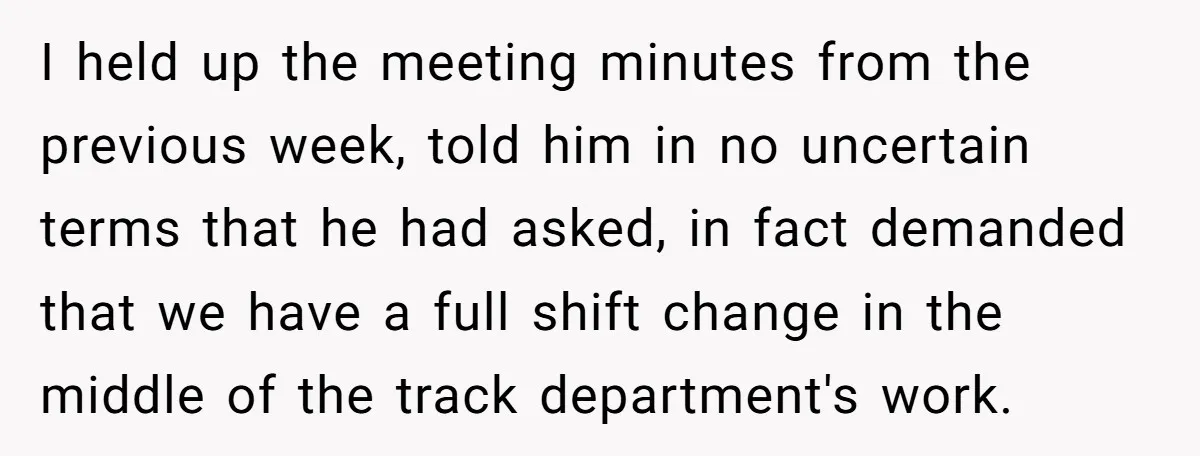 I held up the meeting minutes from the previous week, told him in no uncertain terms that he had asked, in fact demanded that we have a full shift change in the middle of the track department's work.